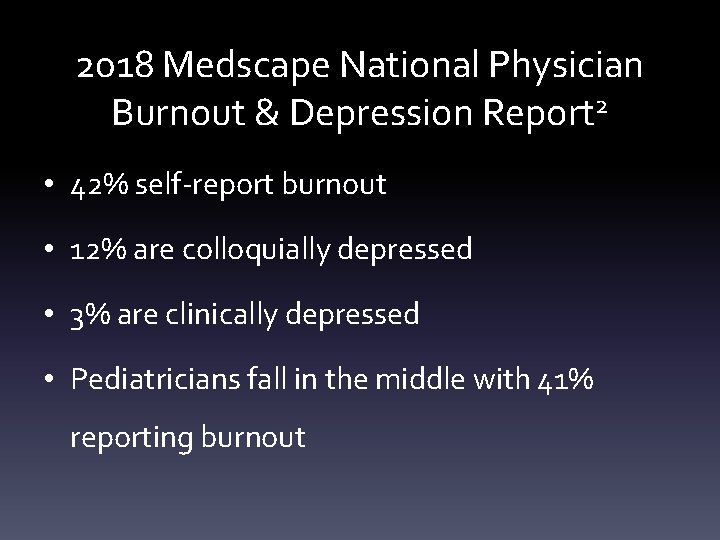 2018 Medscape National Physician Burnout & Depression Report$^2$

• 42% self-report burnout

• 12% are colloquially depressed

• 3% are clinically depressed

• Pediatricians fall in the middle with 41% reporting burnout